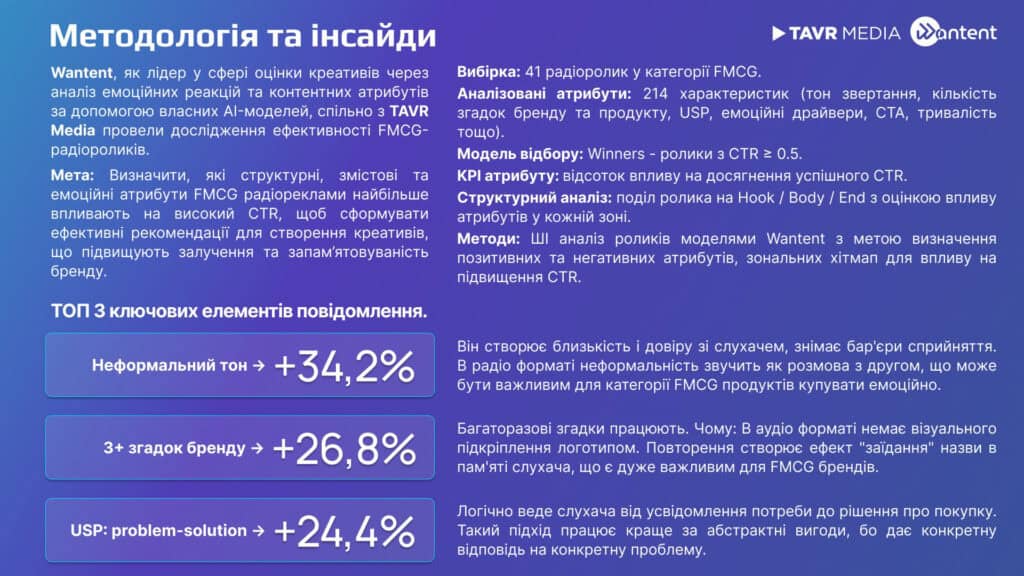 Методологія та інсайди

TAVR MEDIA Wantent

Wantent, як лідер у сфері оцінки креативів через аналіз емоційних реакцій та контентних атрибутів за допомогою власних AI-моделей, спільно з TAVR Media провели дослідження ефективності FMCG-радіороликів.

Мета: Визначити, які структурні, змістові та емоційні атрибути FMCG радіореклами найбільше впливають на високий CTR, щоб сформувати ефективні рекомендації для створення креативів, що підвищують залучення та запам'ятовуваність бренду.

Вибірка: 41 радіоролик у категорії FMCG.

Аналізовані атрибути: 214 характеристик (тон звертання, кількість згадок бренду та продукту, USP, емоційні драйвери, CTA, тривалість тощо).

Модель відбору: Winners - ролики з CTR ≥ 0.5.

KPI атрибуту: відсоток впливу на досягнення успішного CTR.

Структурний аналіз: поділ ролика на Hook / Body / End з оцінкою впливу атрибутів у кожній зоні.

Методи: ШІ аналіз роликів моделями Wantent з метою визначення позитивних та негативних атрибутів, зональних хітмап для впливу на підвищення CTR.

ТОП 3 ключових елементів повідомлення.

Неформальний тон → +34,2%

Він створює близькість і довіру зі слухачем, знімає бар'єри сприйняття. В радіо форматі неформальність звучить як розмова з другом, що може бути важливим для категорії FMCG продуктів купувати емоційно.

3+ згадок бренду → +26,8%

Багаторазові згадки працюють. Чому: В аудіо форматі немає візуального підкріплення логотипом. Повторення створює ефект "заїдання" назви в пам'яті слухача, що є дуже важливим для FMCG брендів.

USP: problem-solution → +24,4%

Логічно веде слухача від усвідомлення потреби до рішення про покупку. Такий підхід працює краще за абстрактні вигоди, бо дає конкретну відповідь на конкретну проблему.